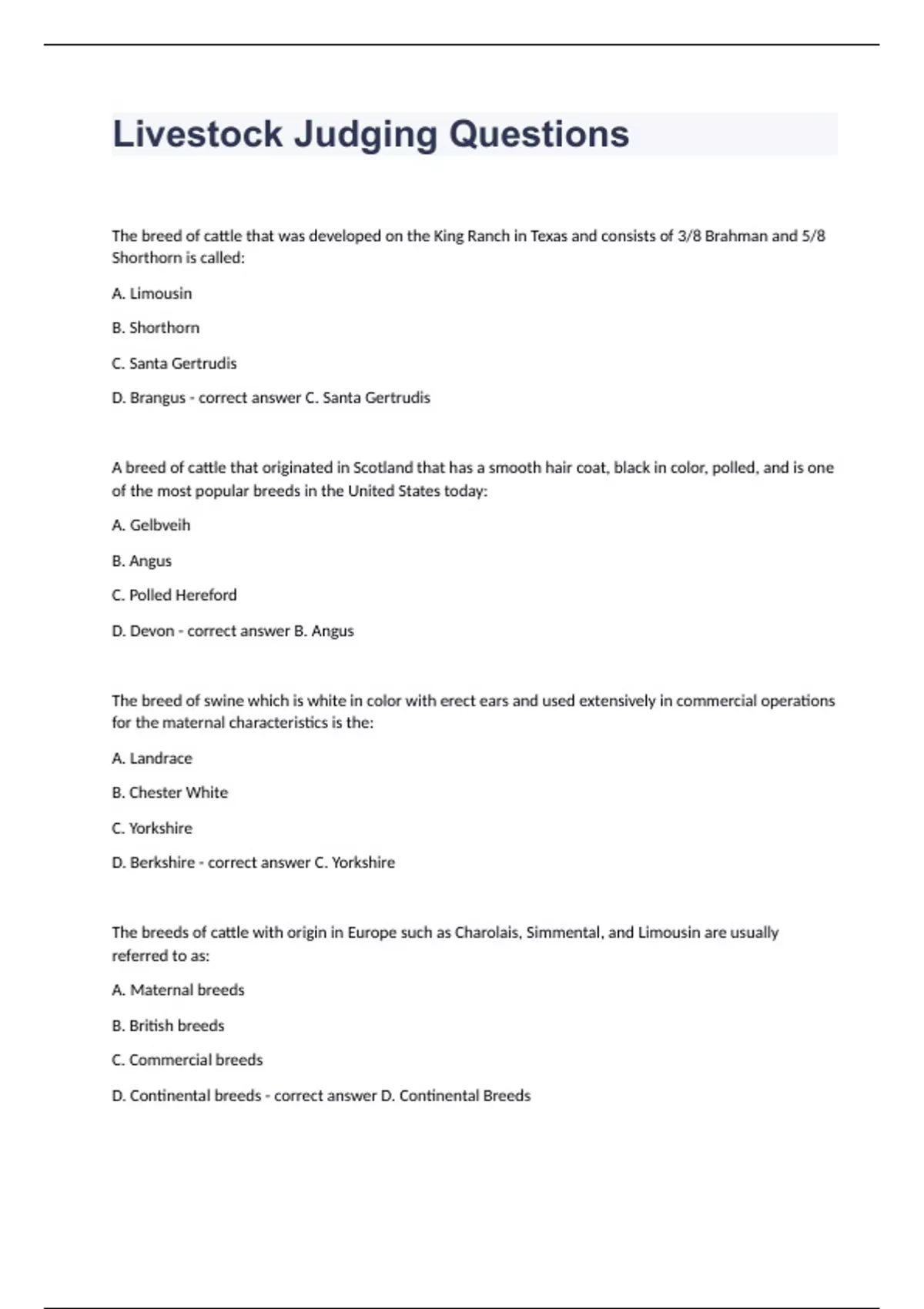 Livestock Judging Questions

The breed of cattle that was developed on the King Ranch in Texas and consists of 3/8 Brahman and 5/8 Shorthorn is called:

A. Limousin

B. Shorthorn

C. Santa Gertrudis

D. Brangus - correct answer C. Santa Gertrudis

A breed of cattle that originated in Scotland that has a smooth hair coat, black in color, polled, and is one of the most popular breeds in the United States today:

A. Gelbveih

B. Angus

C. Polled Hereford

D. Devon - correct answer B. Angus

The breed of swine which is white in color with erect ears and used extensively in commercial operations for the maternal characteristics is the:

A. Landrace

B. Chester White

C. Yorkshire

D. Berkshire - correct answer C. Yorkshire

The breeds of cattle with origin in Europe such as Charolais, Simmental, and Limousin are usually referred to as:

A. Maternal breeds

B. British breeds

C. Commercial breeds

D. Continental breeds - correct answer D. Continental Breeds